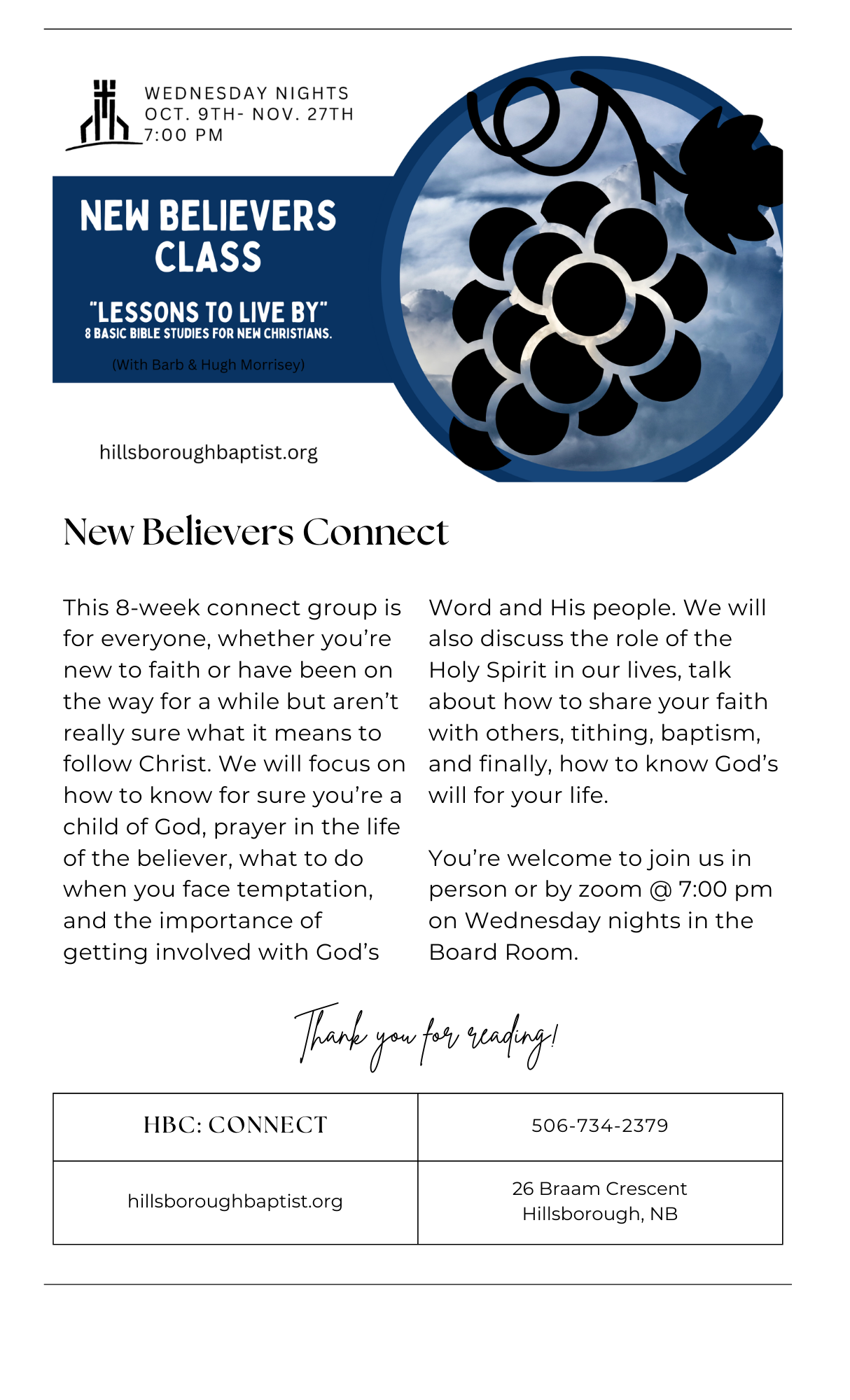 WEDNESDAY NIGHTS
OCT. 9TH- NOV. 27TH
7:00 PM

NEW BELIEVERS CLASS

"LESSONS TO LIVE BY"
8 BASIC BIBLE STUDIES FOR NEW CHRISTIANS.

(With Barb & Hugh Morrisey)

hillsboroughbaptist.org

New Believers Connect

This 8-week connect group is for everyone, whether you're new to faith or have been on the way for a while but aren't really sure what it means to follow Christ. We will focus on how to know for sure you're a child of God, prayer in the life of the believer, what to do when you face temptation, and the importance of getting involved with God's Word and His people. We will also discuss the role of the Holy Spirit in our lives, talk about how to share your faith with others, tithing, baptism, and finally, how to know God's will for your life.

You're welcome to join us in person or by zoom @ 7:00 pm on Wednesday nights in the Board Room.

Thank you for reading!

| HBC: CONNECT | 506-734-2379 |
|---|---|
| hillsboroughbaptist.org | 26 Braam Crescent Hillsborough, NB |